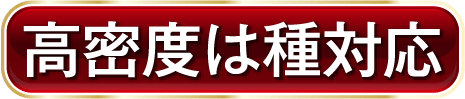 高密度は種対応